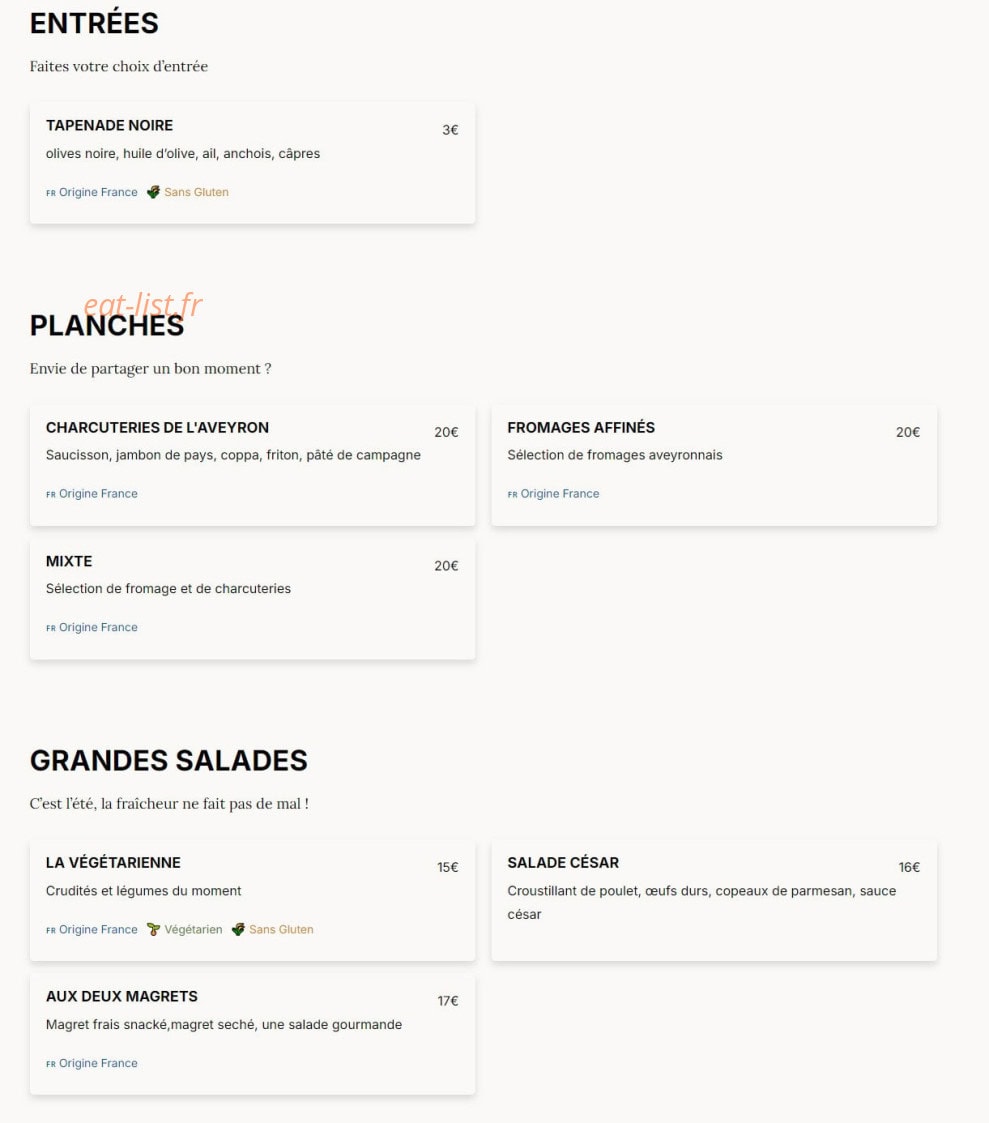 ENTRÉES

Faites votre choix d'entrée

TAPENADE NOIRE
3€
olives noire, huile d'olive, ail, anchois, câpres
FR Origine France Sans Gluten

eat-list.fr

PLANCHES

Envie de partager un bon moment ?

CHARCUTERIES DE L'AVEYRON
20€
Saucisson, jambon de pays, coppa, friton, pâté de campagne
FR Origine France

FROMAGES AFFINÉS
20€
Sélection de fromages aveyronnais
FR Origine France

MIXTE
20€
Sélection de fromage et de charcuteries
FR Origine France

GRANDES SALADES

C'est l'été, la fraîcheur ne fait pas de mal !

LA VÉGÉTARIENNE
15€
Crudités et légumes du moment
FR Origine France Végétarien Sans Gluten

SALADE CÉSAR
16€
Croustillant de poulet, œufs durs, copeaux de parmesan, sauce césar

AUX DEUX MAGRETS
17€
Magret frais snacké,magret seché, une salade gourmande
FR Origine France